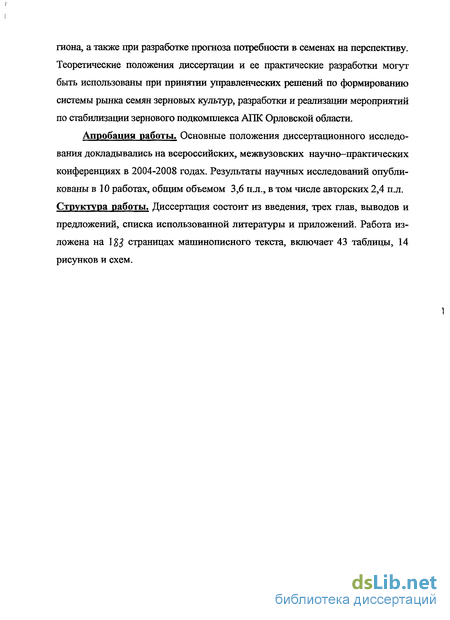 гиона, а также при разработке прогноза потребности в семенах на перспективу. Теоретические положения диссертации и ее практические разработки могут быть использованы при принятии управленческих решений по формированию системы рынка семян зерновых культур, разработки и реализации мероприятий по стабилизации зернового подкомплекса АПК Орловской области.

Апробация работы. Основные положения диссертационного исследования докладывались на всероссийских, межвузовских научно–практических конференциях в 2004-2008 годах. Результаты научных исследований опубликованы в 10 работах, общим объемом 3,6 п.л., в том числе авторских 2,4 п.л.

Структура работы. Диссертация состоит из введения, трех глав, выводов и предложений, списка использованной литературы и приложений. Работа изложена на 183 страницах машинописного текста, включает 43 таблицы, 14 рисунков и схем.

dsLib.net
библиотека диссертаций